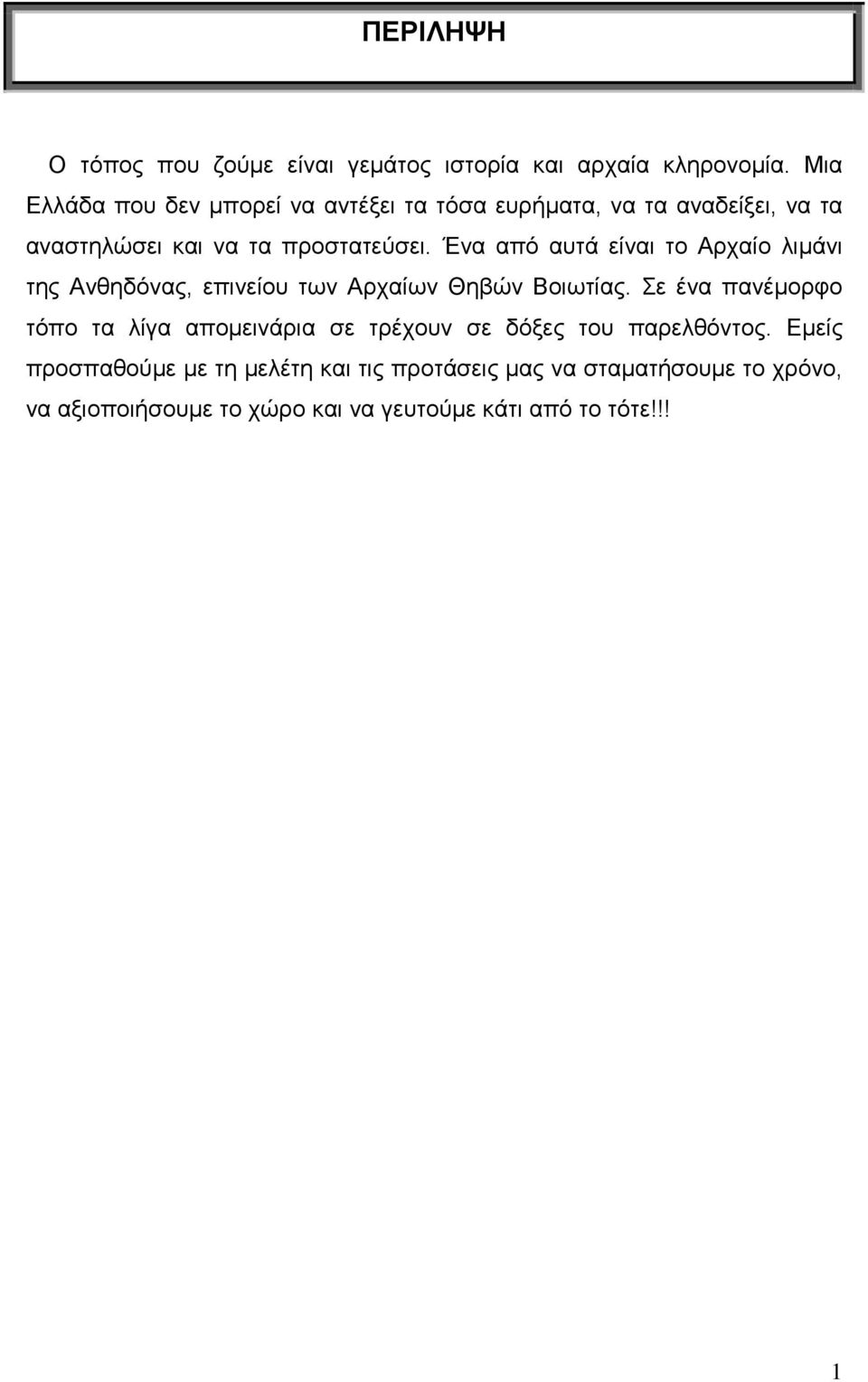 ΠΕΡΙΛΗΨΗ

Ο τόπος που ζούμε είναι γεμάτος ιστορία και αρχαία κληρονομία. Μια Ελλάδα που δεν μπορεί να αντέξει τα τόσα ευρήματα, να τα αναδείξει, να τα αναστηλώσει και να τα προστατεύσει. Ένα από αυτά είναι το Αρχαίο λιμάνι της Ανθηδόνας, επινείου των Αρχαίων Θηβών Βοιωτίας. Σε ένα πανέμορφο τόπο τα λίγα απομεινάρια σε τρέχουν σε δόξες του παρελθόντος. Εμείς προσπαθούμε με τη μελέτη και τις προτάσεις μας να σταματήσουμε το χρόνο, να αξιοποιήσουμε το χώρο και να γευτούμε κάτι από το τότε!!!

1